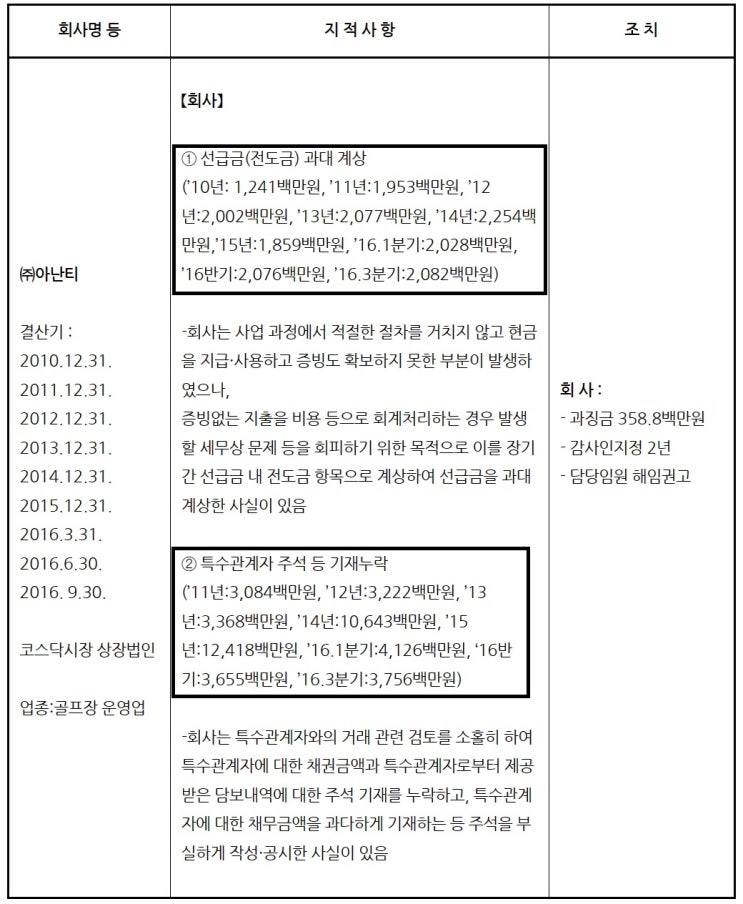 | 회사명 등 | 지 적 사 항 | 조 치 |
|---|---|---|
| ㈜아난티<br><br>결산기 :<br>2010.12.31.<br>2011.12.31.<br>2012.12.31.<br>2013.12.31.<br>2014.12.31.<br>2015.12.31.<br>2016.3.31.<br>2016.6.30.<br>2016. 9.30.<br><br>코스닥시장 상장법인<br><br>업종:골프장 운영업 | 【회사】<br><br>① 선급금(전도금) 과대 계상<br>('10년: 1,241백만원, '11년:1,953백만원, '12년:2,002백만원, '13년:2,077백만원, '14년:2,254백만원,'15년:1,859백만원, '16.1분기:2,028백만원, '16반기:2,076백만원, '16.3분기:2,082백만원)<br><br>-회사는 사업 과정에서 적절한 절차를 거치지 않고 현금을 지급·사용하고 증빙도 확보하지 못한 부분이 발생하였으나,<br>증빙없는 지출을 비용 등으로 회계처리하는 경우 발생할 세무상 문제 등을 회피하기 위한 목적으로 이를 장기간 선급금 내 전도금 항목으로 계상하여 선급금을 과대 계상한 사실이 있음<br><br>② 특수관계자 주석 등 기재누락<br>('11년:3,084백만원, '12년:3,222백만원, '13년:3,368백만원, '14년:10,643백만원, '15년:12,418백만원, '16.1분기:4,126백만원, '16반기:3,655백만원, '16.3분기:3,756백만원)<br><br>-회사는 특수관계자와의 거래 관련 검토를 소홀히 하여 특수관계자에 대한 채권금액과 특수관계자로부터 제공받은 담보내역에 대한 주석 기재를 누락하고, 특수관계자에 대한 채무금액을 과다하게 기재하는 등 주석을 부실하게 작성·공시한 사실이 있음 | 회 사 :<br>- 과징금 358.8백만원<br>- 감사인지정 2년<br>- 담당임원 해임권고 |